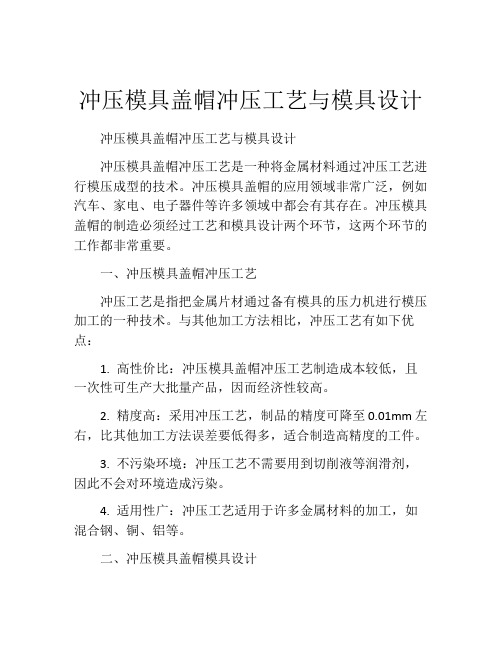 冲压模具盖帽冲压工艺与模具设计

冲压模具盖帽冲压工艺与模具设计

冲压模具盖帽冲压工艺是一种将金属材料通过冲压工艺进行模压成型的技术。冲压模具盖帽的应用领域非常广泛，例如汽车、家电、电子器件等许多领域中都会有其存在。冲压模具盖帽的制造必须经过工艺和模具设计两个环节，这两个环节的工作都非常重要。

一、冲压模具盖帽冲压工艺

冲压工艺是指把金属片材通过备有模具的压力机进行模压加工的一种技术。与其他加工方法相比，冲压工艺有如下优点：

1. 高性价比：冲压模具盖帽冲压工艺制造成本较低，且一次性可生产大批量产品，因而经济性较高。

2. 精度高：采用冲压工艺，制品的精度可降至 0.01mm 左右，比其他加工方法误差要低得多，适合制造高精度的工件。

3. 不污染环境：冲压工艺不需要用到切削液等润滑剂，因此不会对环境造成污染。

4. 适用性广：冲压工艺适用于许多金属材料的加工，如混合钢、铜、铝等。

二、冲压模具盖帽模具设计